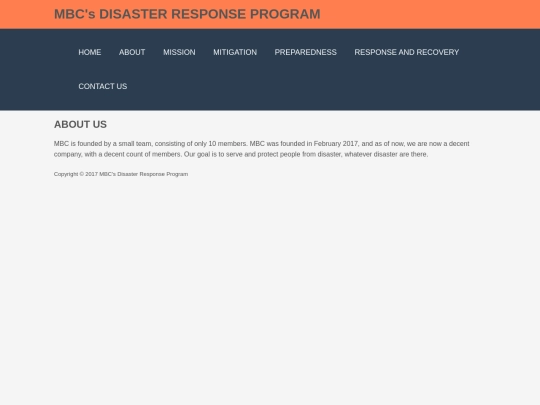 MBC's DISASTER RESPONSE PROGRAM

HOME ABOUT MISSION MITIGATION PREPAREDNESS RESPONSE AND RECOVERY CONTACT US

ABOUT US

MBC is founded by a small team, consisting of only 10 members. MBC was founded in February 2017, and as of now, we are now a decent company, with a decent count of members. Our goal is to serve and protect people from disaster, whatever disaster are there.

Copyright © 2017 MBC's Disaster Response Program